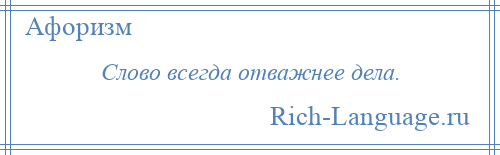 Афоризм

Слово всегда отважнее дела.

Rich-Language.ru